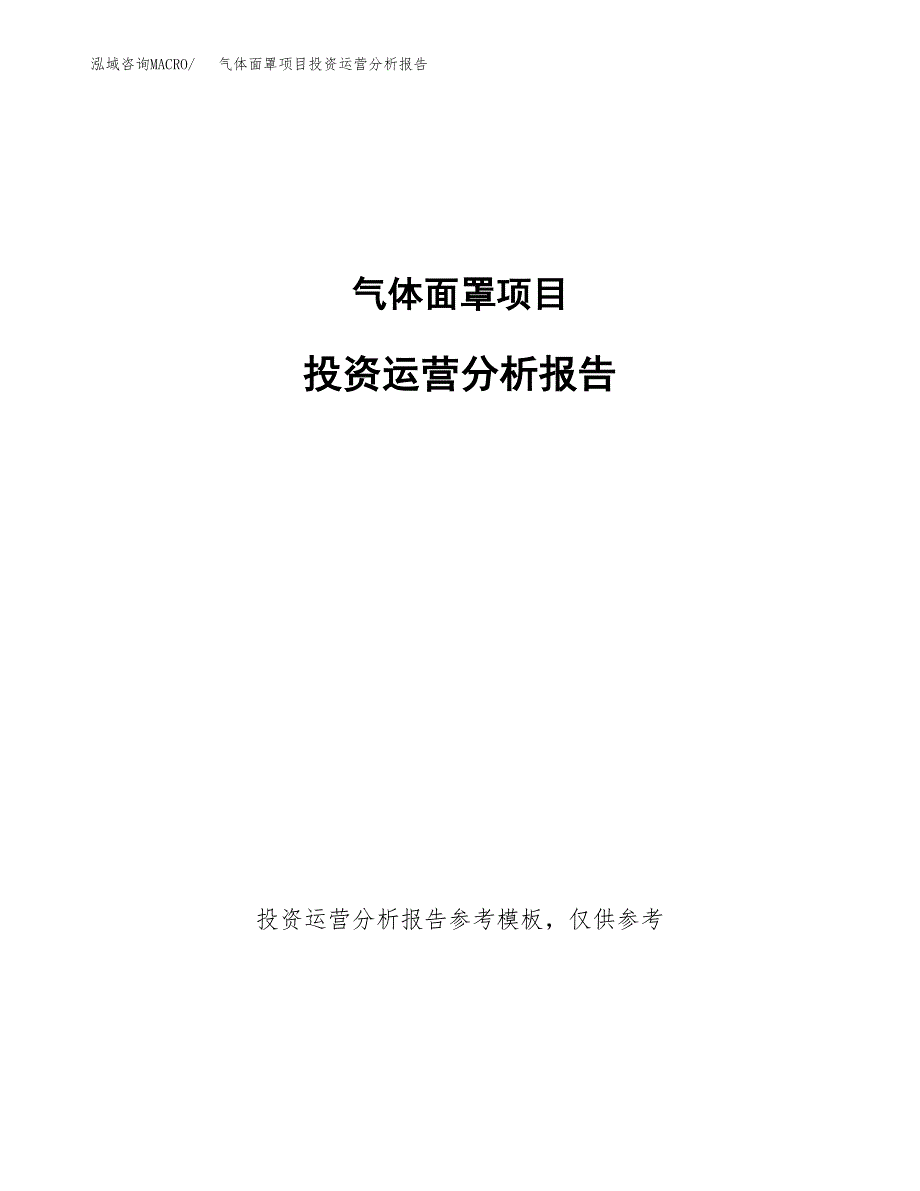 泓域咨询MACRO/　气体面罩项目投资运营分析报告

气体面罩项目

投资运营分析报告

投资运营分析报告参考模板，仅供参考